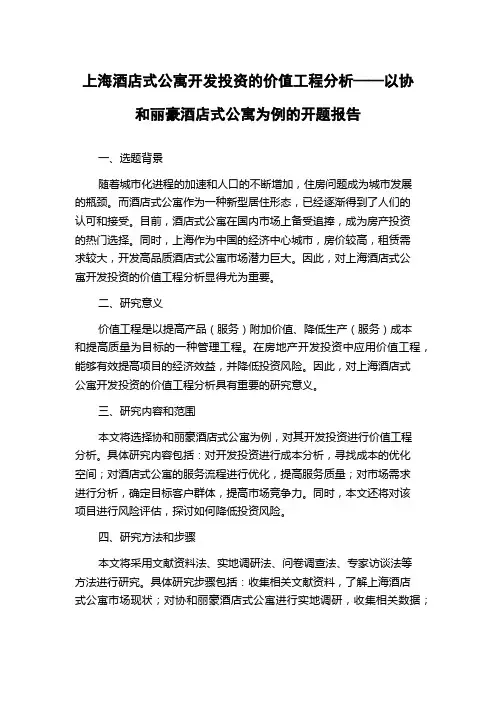 上海酒店式公寓开发投资的价值工程分析——以协和丽豪酒店式公寓为例的开题报告

一、选题背景

随着城市化进程的加速和人口的不断增加，住房问题成为城市发展的瓶颈。而酒店式公寓作为一种新型居住形态，已经逐渐得到了人们的认可和接受。目前，酒店式公寓在国内市场上备受追捧，成为房产投资的热门选择。同时，上海作为中国的经济中心城市，房价较高，租赁需求较大，开发高品质酒店式公寓市场潜力巨大。因此，对上海酒店式公寓开发投资的价值工程分析显得尤为重要。

二、研究意义

价值工程是以提高产品（服务）附加价值、降低生产（服务）成本和提高质量为目标的一种管理工程。在房地产开发投资中应用价值工程，能够有效提高项目的经济效益，并降低投资风险。因此，对上海酒店式公寓开发投资的价值工程分析具有重要的研究意义。

三、研究内容和范围

本文将选择协和丽豪酒店式公寓为例，对其开发投资进行价值工程分析。具体研究内容包括：对开发投资进行成本分析，寻找成本的优化空间；对酒店式公寓的服务流程进行优化，提高服务质量；对市场需求进行分析，确定目标客户群体，提高市场竞争力。同时，本文还将对该项目进行风险评估，探讨如何降低投资风险。

四、研究方法和步骤

本文将采用文献资料法、实地调研法、问卷调查法、专家访谈法等方法进行研究。具体研究步骤包括：收集相关文献资料，了解上海酒店式公寓市场现状；对协和丽豪酒店式公寓进行实地调研，收集相关数据；